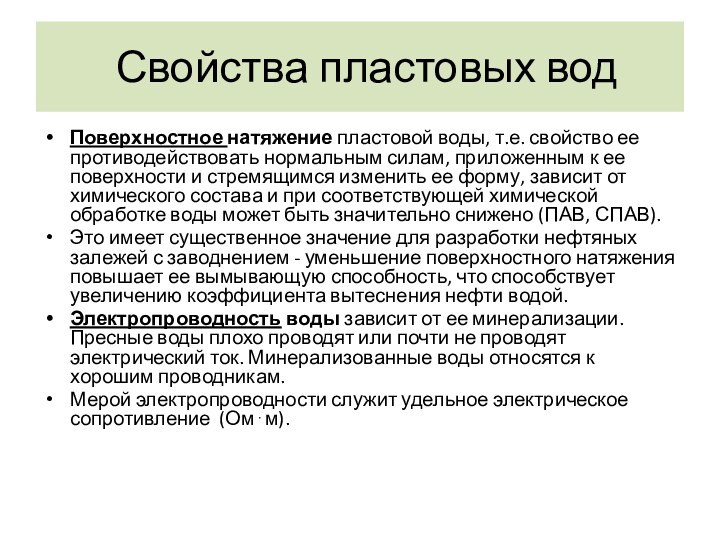 Свойства пластовых вод

• Поверхностное натяжение пластовой воды, т.е. свойство ее противодействовать нормальным силам, приложенным к ее поверхности и стремящимся изменить ее форму, зависит от химического состава и при соответствующей химической обработке воды может быть значительно снижено (ПАВ, СПАВ).
• Это имеет существенное значение для разработки нефтяных залежей с заводнением - уменьшение поверхностного натяжения повышает ее вымывающую способность, что способствует увеличению коэффициента вытеснения нефти водой.
• Электропроводность воды зависит от ее минерализации. Пресные воды плохо проводят или почти не проводят электрический ток. Минерализованные воды относятся к хорошим проводникам.
• Мерой электропроводности служит удельное электрическое сопротивление (Ом · м).